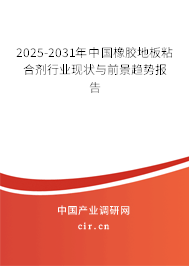 2025-2031年中国橡胶地板粘合剂行业现状与前景趋势报告

中国产业调研网

cir.cn